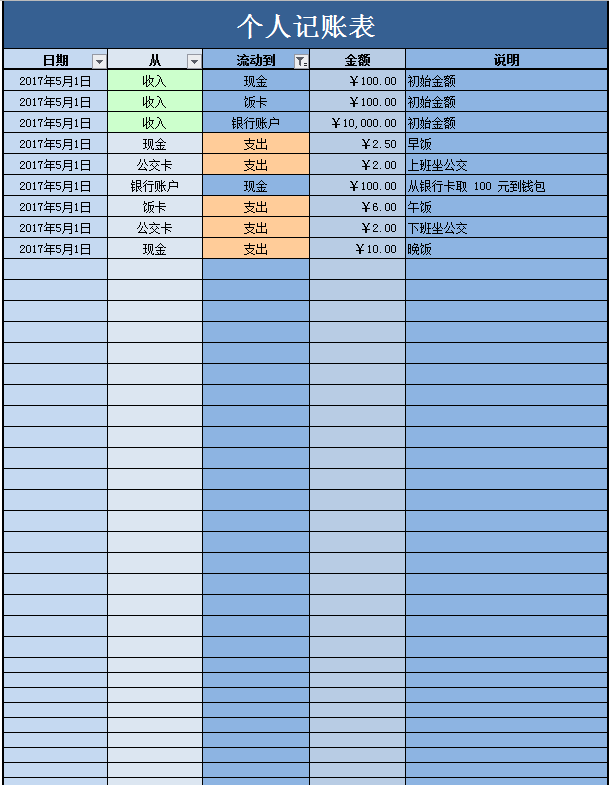 个人记账表

| 日期 | 从 | 流动到 | 金额 | 说明 |
|---|---|---|---|---|
| 2017年5月1日 | 收入 | 现金 | ￥100.00 | 初始金额 |
| 2017年5月1日 | 收入 | 饭卡 | ￥100.00 | 初始金额 |
| 2017年5月1日 | 收入 | 银行账户 | ￥10,000.00 | 初始金额 |
| 2017年5月1日 | 现金 | 支出 | ￥2.50 | 早饭 |
| 2017年5月1日 | 公交卡 | 支出 | ￥2.00 | 上班坐公交 |
| 2017年5月1日 | 银行账户 | 现金 | ￥100.00 | 从银行卡取 100 元到钱包 |
| 2017年5月1日 | 饭卡 | 支出 | ￥6.00 | 午饭 |
| 2017年5月1日 | 公交卡 | 支出 | ￥2.00 | 下班坐公交 |
| 2017年5月1日 | 现金 | 支出 | ￥10.00 | 晚饭 |